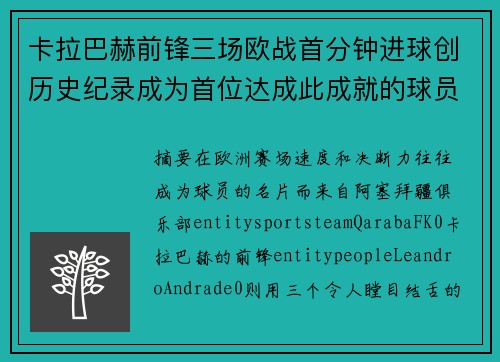 卡拉巴赫前锋三场欧战首分钟进球创历史纪录成为首位达成此成就的球员

摘要在欧洲赛场速度和决断力往往成为球员的名片而来自阿塞拜疆俱乐部entitysportsteamQarabaFK0卡拉巴赫的前锋entitypeopleLeandroAndrade0则用三个令人瞠目结舌的